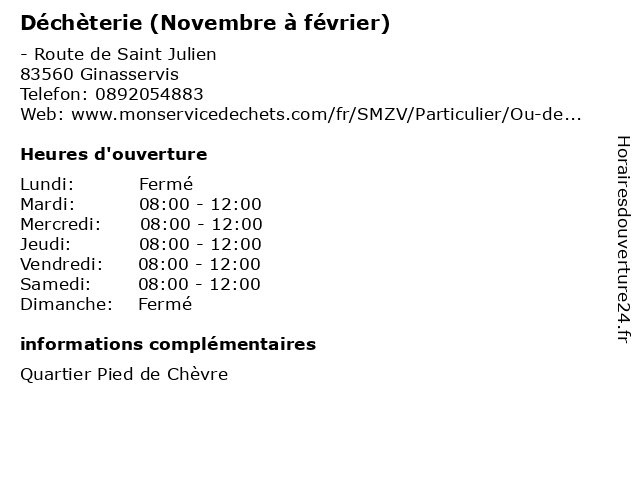 Déchèterie (Novembre à février)

- Route de Saint Julien
83560 Ginasservis
Telefon: 0892054883
Web: www.monservicedechets.com/fr/SMZV/Particulier/Ou-de...

Heures d'ouverture

Lundi: Fermé
Mardi: 08:00 - 12:00
Mercredi: 08:00 - 12:00
Jeudi: 08:00 - 12:00
Vendredi: 08:00 - 12:00
Samedi: 08:00 - 12:00
Dimanche: Fermé

informations complémentaires

Quartier Pied de Chèvre

Horairesdouverture24.fr